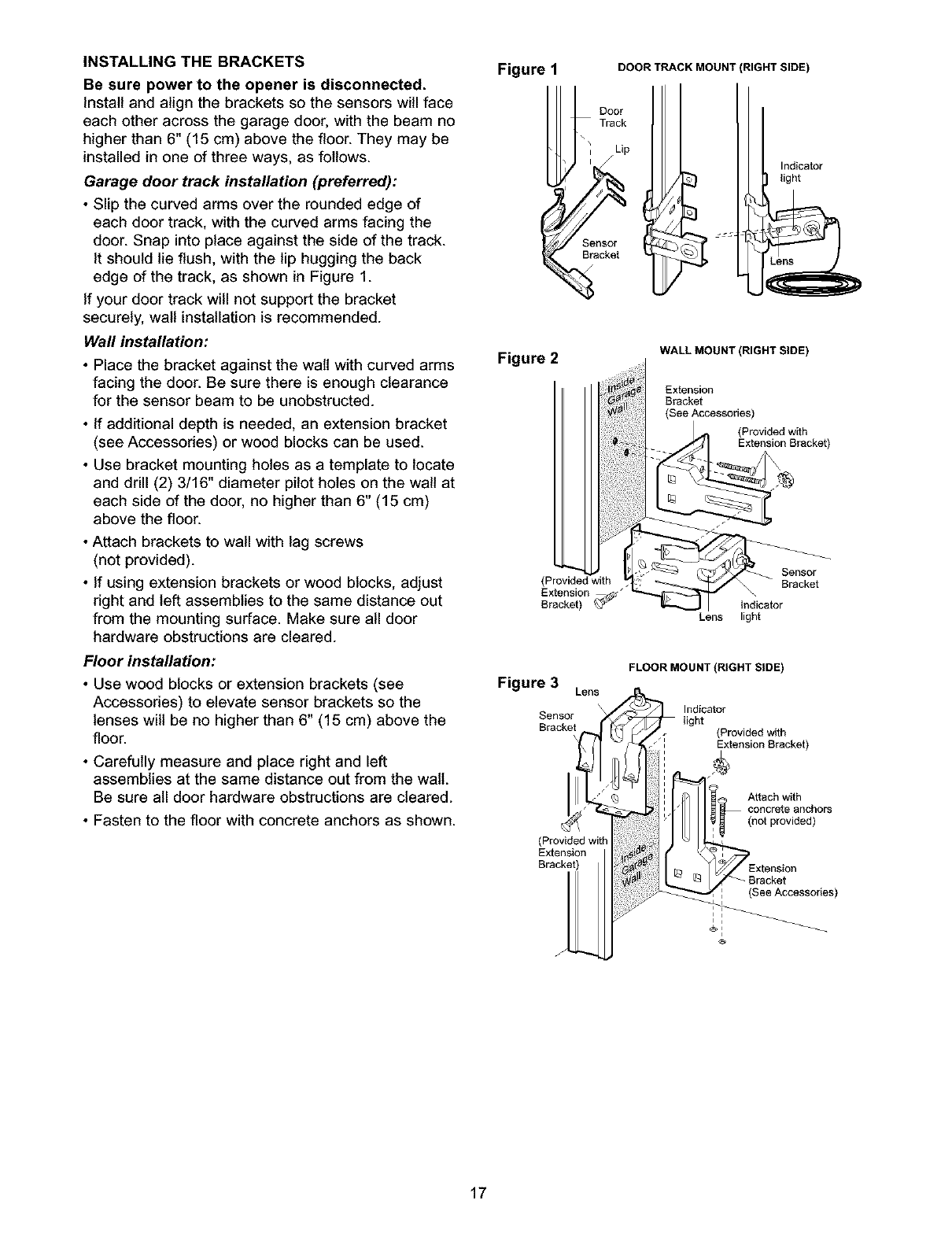 INSTALLING THE BRACKETS

Be sure power to the opener is disconnected.
Install and align the brackets so the sensors will face each other across the garage door, with the beam no higher than 6" (15 cm) above the floor. They may be installed in one of three ways, as follows.

Garage door track installation (preferred):

• Slip the curved arms over the rounded edge of each door track, with the curved arms facing the door. Snap into place against the side of the track. It should lie flush, with the lip hugging the back edge of the track, as shown in Figure 1.

If your door track will not support the bracket securely, wall installation is recommended.

Wall installation:

• Place the bracket against the wall with curved arms facing the door. Be sure there is enough clearance for the sensor beam to be unobstructed.

• If additional depth is needed, an extension bracket (see Accessories) or wood blocks can be used.

• Use bracket mounting holes as a template to locate and drill (2) 3/16" diameter pilot holes on the wall at each side of the door, no higher than 6" (15 cm) above the floor.

• Attach brackets to wall with lag screws (not provided).

• If using extension brackets or wood blocks, adjust right and left assemblies to the same distance out from the mounting surface. Make sure all door hardware obstructions are cleared.

Floor installation:

• Use wood blocks or extension brackets (see Accessories) to elevate sensor brackets so the lenses will be no higher than 6" (15 cm) above the floor.

• Carefully measure and place right and left assemblies at the same distance out from the wall. Be sure all door hardware obstructions are cleared.

• Fasten to the floor with concrete anchors as shown.

Figure 1

DOOR TRACK MOUNT (RIGHT SIDE)

Door Track

Lip

Sensor Bracket

Indicator light

Lens

Figure 2

WALL MOUNT (RIGHT SIDE)

Inside Garage Wall

Extension Bracket (See Accessories)

(Provided with Extension Bracket)

(Provided with Extension Bracket)

Sensor Bracket

Indicator light

Lens

Figure 3

FLOOR MOUNT (RIGHT SIDE)

Lens

Sensor Bracket

Indicator light

(Provided with Extension Bracket)

Attach with concrete anchors (not provided)

(Provided with Extension Bracket)

Inside Garage Wall

Extension Bracket (See Accessories)

17